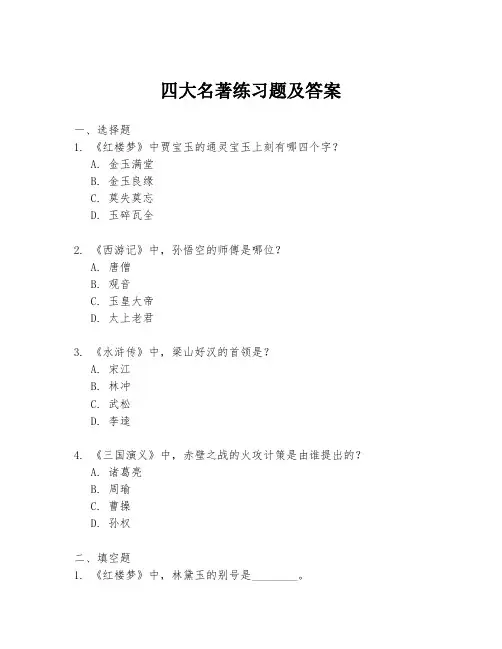 四大名著练习题及答案

一、选择题
1. 《红楼梦》中贾宝玉的通灵宝玉上刻有哪四个字？
A. 金玉满堂
B. 金玉良缘
C. 莫失莫忘
D. 玉碎瓦全

2. 《西游记》中，孙悟空的师傅是哪位？
A. 唐僧
B. 观音
C. 玉皇大帝
D. 太上老君

3. 《水浒传》中，梁山好汉的首领是？
A. 宋江
B. 林冲
C. 武松
D. 李逵

4. 《三国演义》中，赤壁之战的火攻计策是由谁提出的？
A. 诸葛亮
B. 周瑜
C. 曹操
D. 孙权

二、填空题
1. 《红楼梦》中，林黛玉的别号是________。